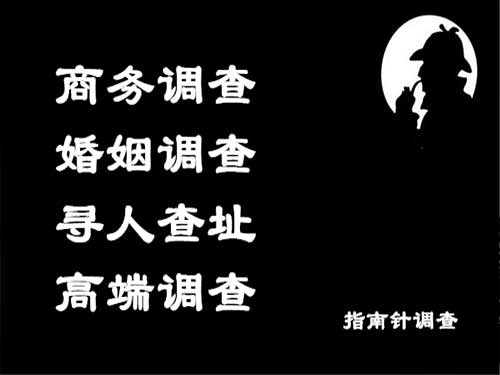 商务调查
婚姻调查
寻人查址
高端调查

指南针调查